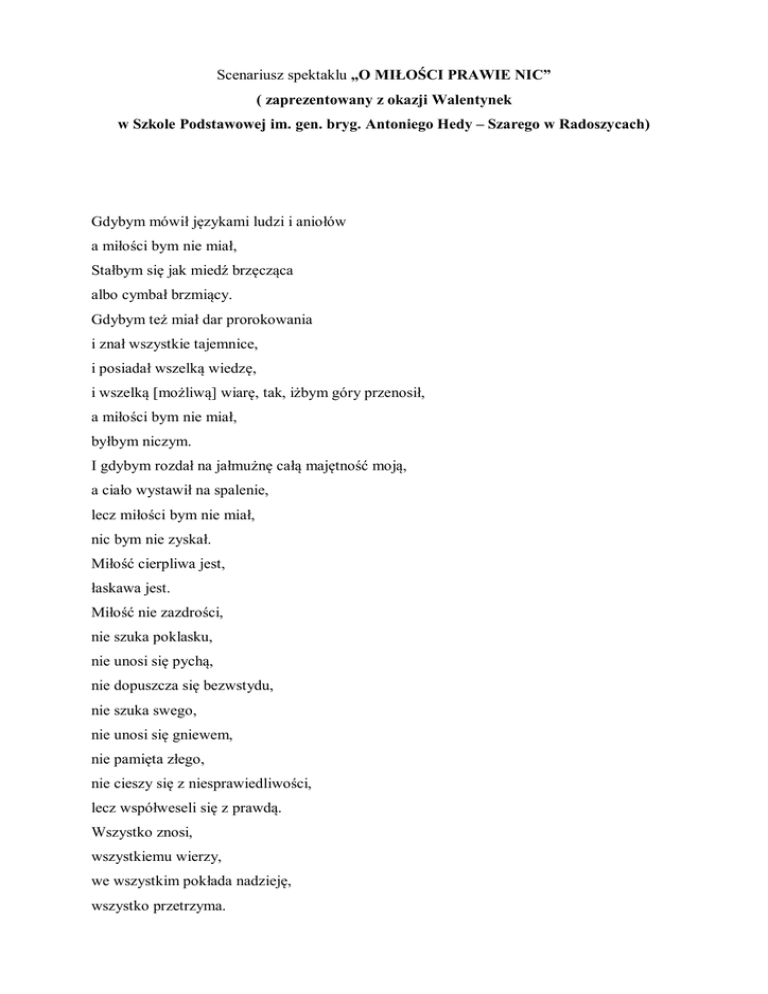 Scenariusz spektaklu „O MIŁOŚCI PRAWIE NIC”
( zaprezentowany z okazji Walentynek
w Szkole Podstawowej im. gen. bryg. Antoniego Hedy – Szarego w Radoszycach)

Gdybym mówił językami ludzi i aniołów
a miłości bym nie miał,
Stałbym się jak miedź brzęcząca
albo cymbał brzmiący.
Gdybym też miał dar prorokowania
i znał wszystkie tajemnice,
i posiadał wszelką wiedzę,
i wszelką [możliwą] wiarę, tak, iżbym góry przenosił,
a miłości bym nie miał,
byłbym niczym.
I gdybym rozdał na jałmużnę całą majętność moją,
a ciało wystawił na spalenie,
lecz miłości bym nie miał,
nic bym nie zyskał.
Miłość cierpliwa jest,
łaskawa jest.
Miłość nie zazdrości,
nie szuka poklasku,
nie unosi się pychą,
nie dopuszcza się bezwstydu,
nie szuka swego,
nie unosi się gniewem,
nie pamięta złego,
nie cieszy się z niesprawiedliwości,
lecz współweseli się z prawdą.
Wszystko znosi,
wszystkiemu wierzy,
we wszystkim pokłada nadzieję,
wszystko przetrzyma.